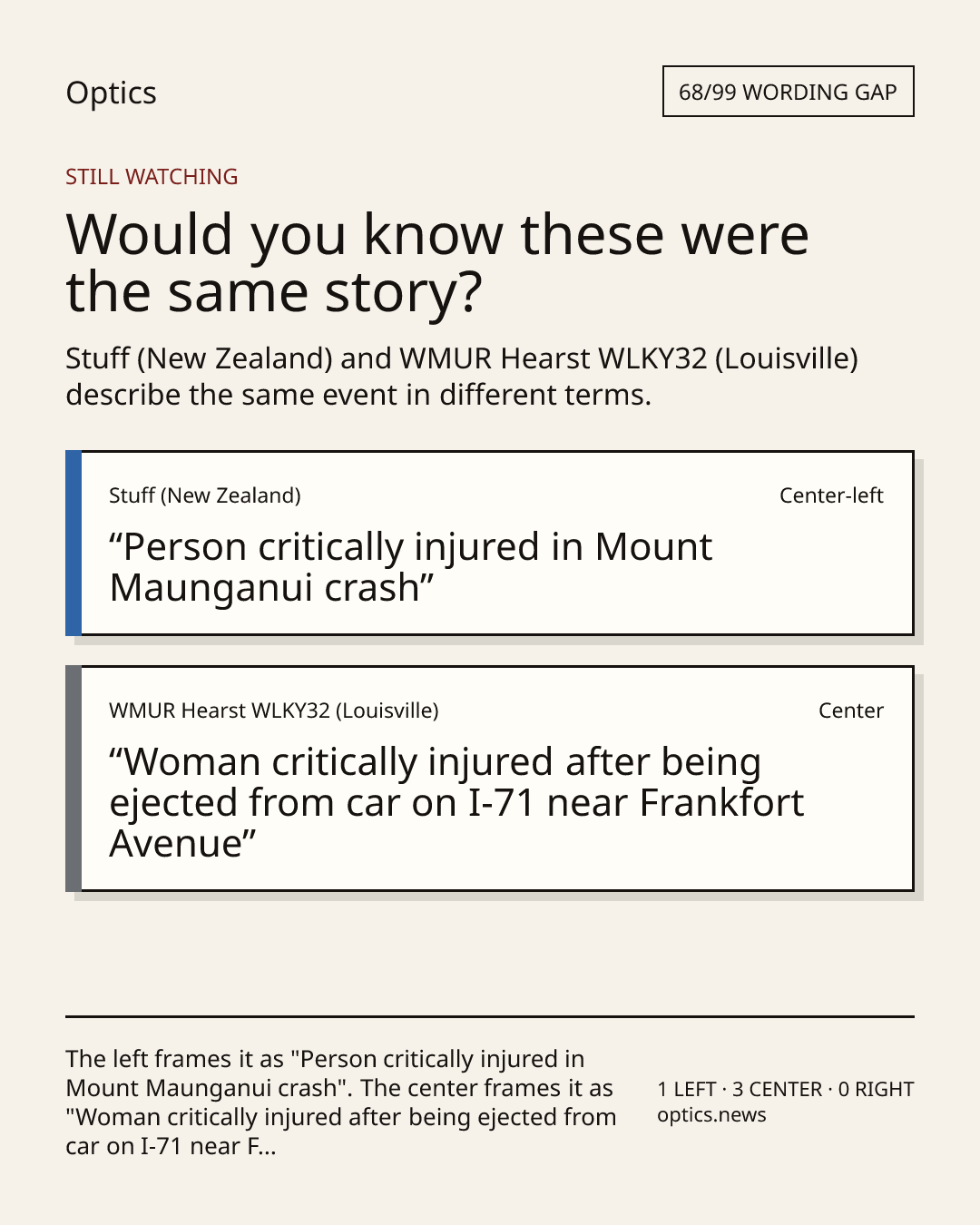 Optics

68/99 WORDING GAP

STILL WATCHING

Would you know these were the same story?

Stuff (New Zealand) and WMUR Hearst WLKY32 (Louisville) describe the same event in different terms.

Stuff (New Zealand)

Center-left

“Person critically injured in Mount Maunganui crash”

WMUR Hearst WLKY32 (Louisville)

Center

“Woman critically injured after being ejected from car on I-71 near Frankfort Avenue”

The left frames it as "Person critically injured in Mount Maunganui crash". The center frames it as "Woman critically injured after being ejected from car on I-71 near F...

1 LEFT · 3 CENTER · 0 RIGHT
optics.news